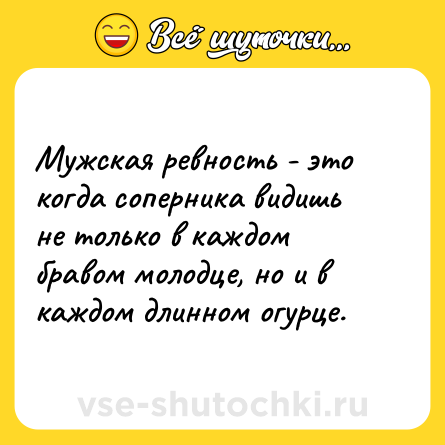 Всё шуточки...

Мужская ревность - это когда соперника видишь не только в каждом бравом молодце, но и в каждом длинном огурце.

vse-shutochki.ru